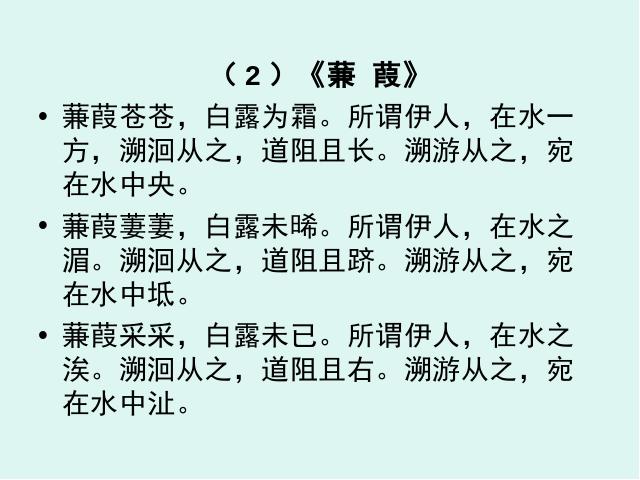 （2）《蒹 葭》

• 蒹葭苍苍，白露为霜。所谓伊人，在水一方，溯洄从之，道阻且长。溯游从之，宛在水中央。

• 蒹葭萋萋，白露未晞。所谓伊人，在水之湄。溯洄从之，道阻且跻。溯游从之，宛在水中坻。

• 蒹葭采采，白露未已。所谓伊人，在水之涘。溯洄从之，道阻且右。溯游从之，宛在水中沚。